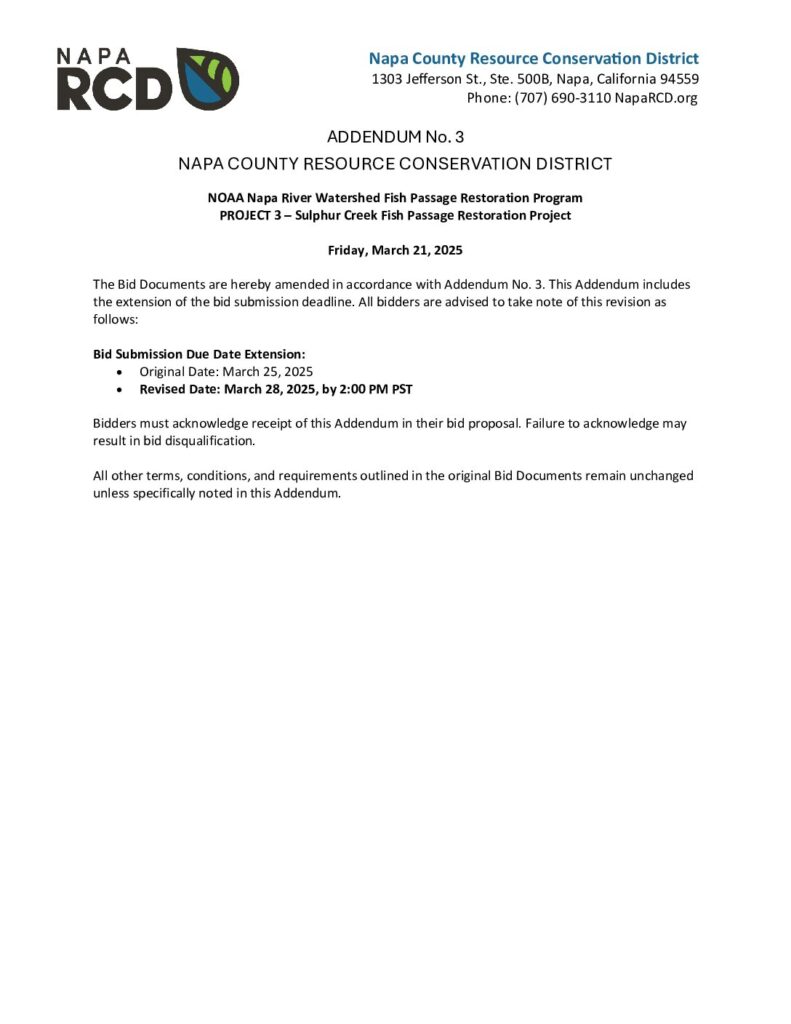 NAPA RCD

Napa County Resource Conservation District
1303 Jefferson St., Ste. 500B, Napa, California 94559
Phone: (707) 690-3110 NapaRCD.org

ADDENDUM No. 3
NAPA COUNTY RESOURCE CONSERVATION DISTRICT

NOAA Napa River Watershed Fish Passage Restoration Program
PROJECT 3 – Sulphur Creek Fish Passage Restoration Project

Friday, March 21, 2025

The Bid Documents are hereby amended in accordance with Addendum No. 3. This Addendum includes the extension of the bid submission deadline. All bidders are advised to take note of this revision as follows:

Bid Submission Due Date Extension:
• Original Date: March 25, 2025
• Revised Date: March 28, 2025, by 2:00 PM PST

Bidders must acknowledge receipt of this Addendum in their bid proposal. Failure to acknowledge may result in bid disqualification.

All other terms, conditions, and requirements outlined in the original Bid Documents remain unchanged unless specifically noted in this Addendum.